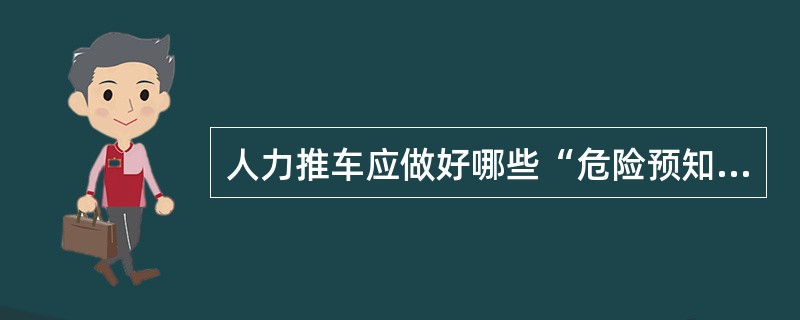 人力推车应做好哪些“危险预知...